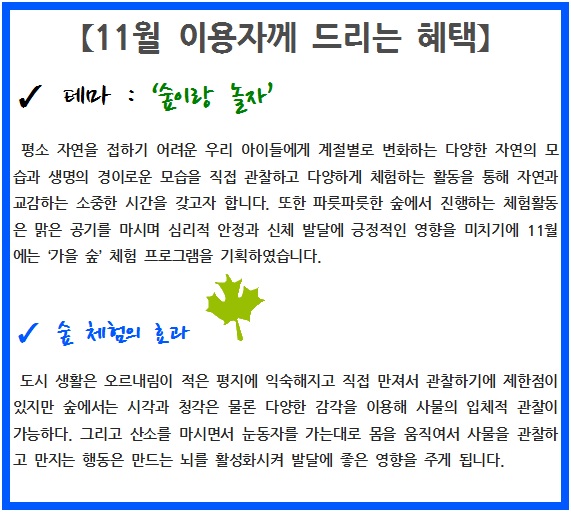 【11월 이용자께 드리는 혜택】

✓ 테마 : '숲이랑 놀자'

평소 자연을 접하기 어려운 우리 아이들에게 계절별로 변화하는 다양한 자연의 모습과 생명의 경이로운 모습을 직접 관찰하고 다양하게 체험하는 활동을 통해 자연과 교감하는 소중한 시간을 갖고자 합니다. 또한 파릇파릇한 숲에서 진행하는 체험활동은 맑은 공기를 마시며 심리적 안정과 신체 발달에 긍정적인 영향을 미치기에 11월에는 '가을 숲' 체험 프로그램을 기획하였습니다.

✓ 숲 체험의 효과

도시 생활은 오르내림이 적은 평지에 익숙해지고 직접 만져서 관찰하기에 제한점이 있지만 숲에서는 시각과 청각은 물론 다양한 감각을 이용해 사물의 입체적 관찰이 가능하다. 그리고 산소를 마시면서 눈동자를 가는대로 몸을 움직여서 사물을 관찰하고 만지는 행동은 만드는 뇌를 활성화시켜 발달에 좋은 영향을 주게 됩니다.